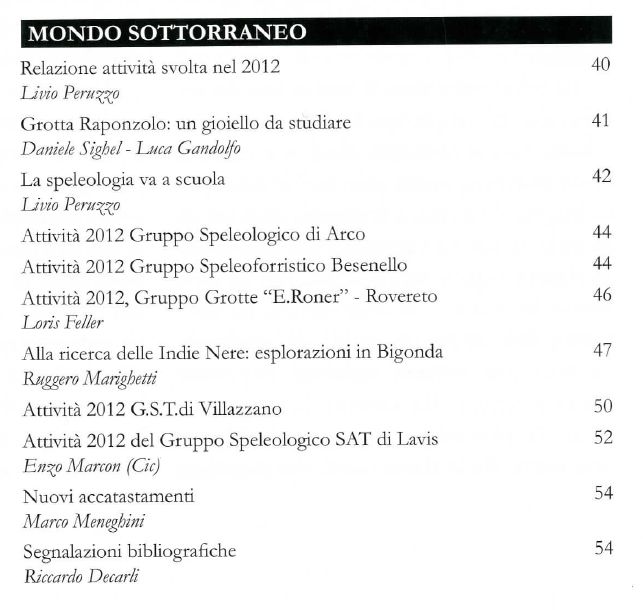 MONDO SOTTORRANEO

Relazione attività svolta nel 2012 40
Livio Peruzzo

Grotta Raponzolo: un gioiello da studiare 41
Daniele Sighel - Luca Gandolfo

La speleologia va a scuola 42
Livio Peruzzo

Attività 2012 Gruppo Speleologico di Arco 44

Attività 2012 Gruppo Speleoforristico Besenello 44

Attività 2012, Gruppo Grotte "E.Roner" - Rovereto 46
Loris Feller

Alla ricerca delle Indie Nere: esplorazioni in Bigonda 47
Ruggero Marighetti

Attività 2012 G.S.T.di Villazzano 50

Attività 2012 del Gruppo Speleologico SAT di Lavis 52
Enzo Marcon (Cic)

Nuovi accatastamenti 54
Marco Meneghini

Segnalazioni bibliografiche 54
Riccardo Decarli